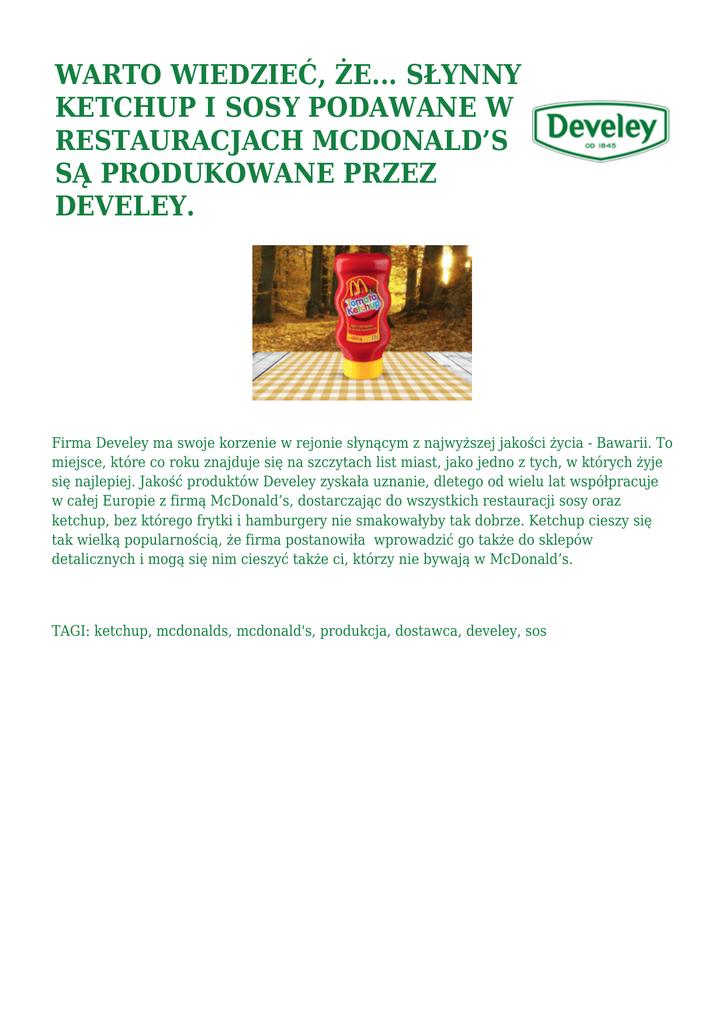 WARTO WIEDZIEĆ, ŻE... SŁYNNY KETCHUP I SOSY PODAWANE W RESTAURACJACH MCDONALD'S SĄ PRODUKOWANE PRZEZ DEVELEY.

Develey
OD 1845

Tomato Ketchup

Firma Develey ma swoje korzenie w rejonie słynącym z najwyższej jakości życia - Bawarii. To miejsce, które co roku znajduje się na szczytach list miast, jako jedno z tych, w których żyje się najlepiej. Jakość produktów Develey zyskała uznanie, dletego od wielu lat współpracuje w całej Europie z firmą McDonald's, dostarczając do wszystkich restauracji sosy oraz ketchup, bez którego frytki i hamburgery nie smakowałyby tak dobrze. Ketchup cieszy się tak wielką popularnością, że firma postanowiła wprowadzić go także do sklepów detalicznych i mogą się nim cieszyć także ci, którzy nie bywają w McDonald's.

TAGI: ketchup, mcdonalds, mcdonald's, produkcja, dostawca, develey, sos